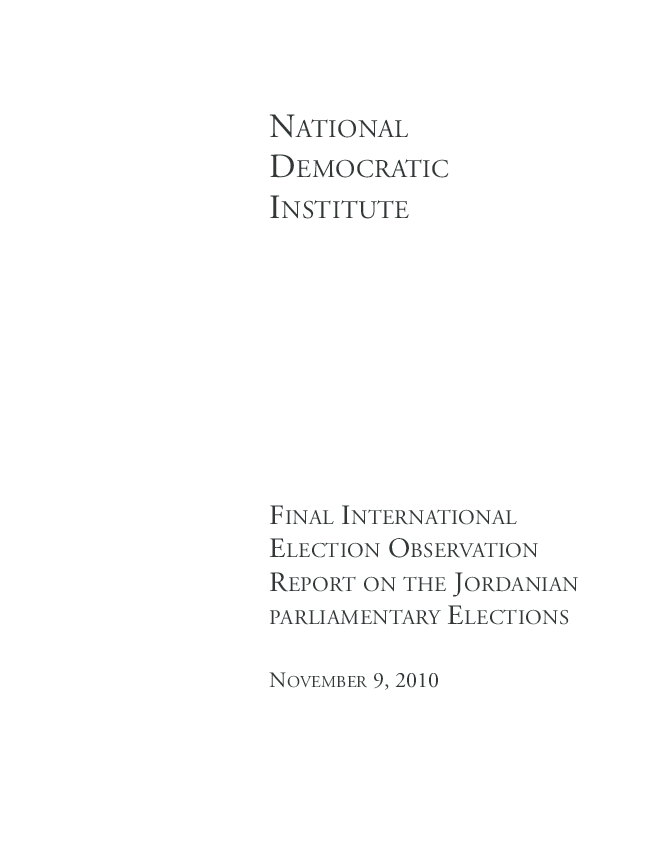 National Democratic Institute

Final International Election Observation Report on the Jordanian parliamentary Elections

November 9, 2010